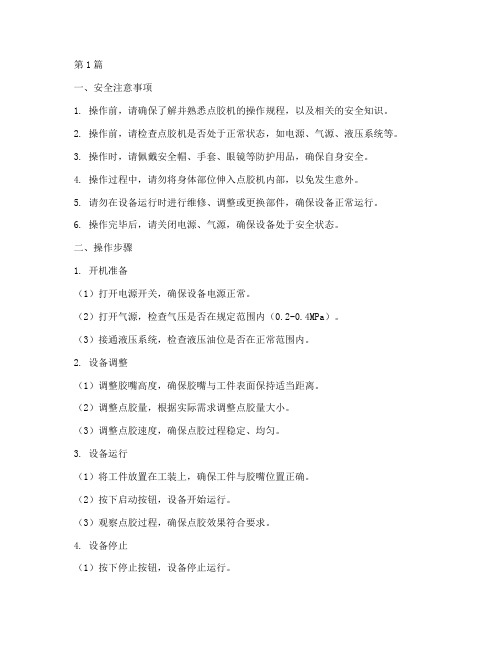 第1篇

一、安全注意事项

1. 操作前，请确保了解并熟悉点胶机的操作规程，以及相关的安全知识。

2. 操作前，请检查点胶机是否处于正常状态，如电源、气源、液压系统等。

3. 操作时，请佩戴安全帽、手套、眼镜等防护用品，确保自身安全。

4. 操作过程中，请勿将身体部位伸入点胶机内部，以免发生意外。

5. 请勿在设备运行时进行维修、调整或更换部件，确保设备正常运行。

6. 操作完毕后，请关闭电源、气源，确保设备处于安全状态。

二、操作步骤

1. 开机准备

（1）打开电源开关，确保设备电源正常。

（2）打开气源，检查气压是否在规定范围内（0.2-0.4MPa）。

（3）接通液压系统，检查液压油位是否在正常范围内。

2. 设备调整

（1）调整胶嘴高度，确保胶嘴与工件表面保持适当距离。

（2）调整点胶量，根据实际需求调整点胶量大小。

（3）调整点胶速度，确保点胶过程稳定、均匀。

3. 设备运行

（1）将工件放置在工装上，确保工件与胶嘴位置正确。

（2）按下启动按钮，设备开始运行。

（3）观察点胶过程，确保点胶效果符合要求。

4. 设备停止

（1）按下停止按钮，设备停止运行。